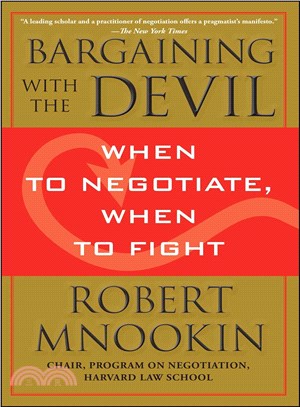 "A leading scholar and a practitioner of negotiation offers a pragmatist's manifesto."
—The New York Times

BARGAINING WITH THE DEVIL

WHEN TO NEGOTIATE, WHEN TO FIGHT

ROBERT MNOOKIN

CHAIR, PROGRAM ON NEGOTIATION, HARVARD LAW SCHOOL